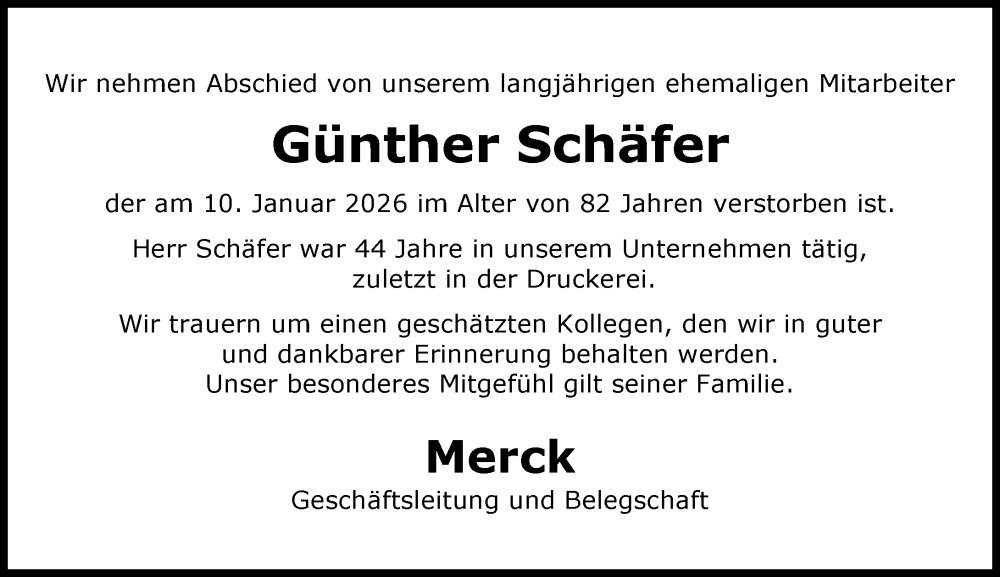 Wir nehmen Abschied von unserem langjährigen ehemaligen Mitarbeiter

Günther Schäfer

der am 10. Januar 2026 im Alter von 82 Jahren verstorben ist.

Herr Schäfer war 44 Jahre in unserem Unternehmen tätig, zuletzt in der Druckerei.

Wir trauern um einen geschätzten Kollegen, den wir in guter und dankbarer Erinnerung behalten werden. Unser besonderes Mitgefühl gilt seiner Familie.

Merck

Geschäftsleitung und Belegschaft